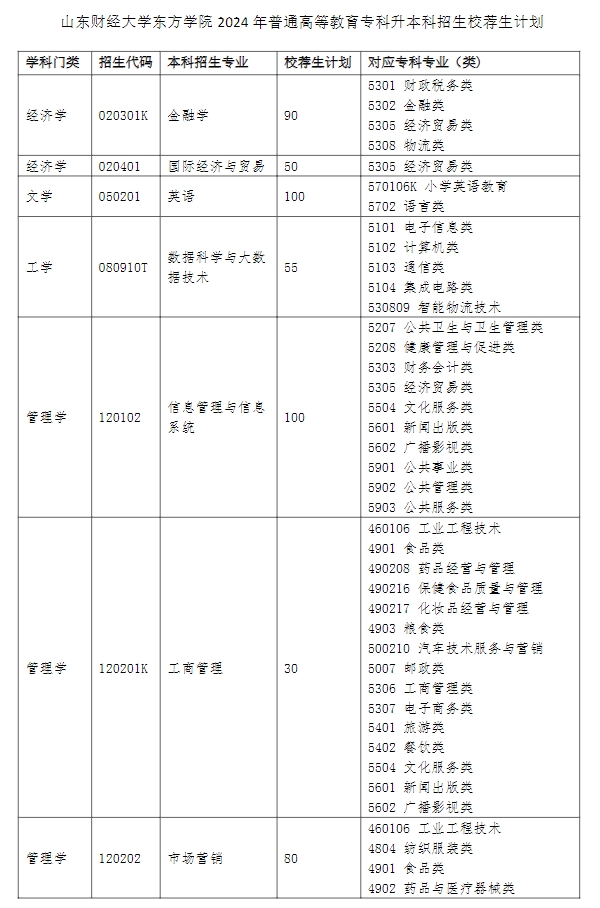 山东财经大学东方学院 2024 年普通高等教育专科升本科招生校荐生计划

| 学科门类 | 招生代码 | 本科招生专业 | 校荐生计划 | 对应专科专业（类） |
|---|---|---|---|---|
| 经济学 | 020301K | 金融学 | 90 | 5301 财政税务类<br>5302 金融类<br>5305 经济贸易类<br>5308 物流类 |
| 经济学 | 020401 | 国际经济与贸易 | 50 | 5305 经济贸易类 |
| 文学 | 050201 | 英语 | 100 | 570106K 小学英语教育<br>5702 语言类 |
| 工学 | 080910T | 数据科学与大数据技术 | 55 | 5101 电子信息类<br>5102 计算机类<br>5103 通信类<br>5104 集成电路类<br>530809 智能物流技术 |
| 管理学 | 120102 | 信息管理与信息系统 | 100 | 5207 公共卫生与卫生管理类<br>5208 健康管理与促进类<br>5303 财务会计类<br>5305 经济贸易类<br>5504 文化服务类<br>5601 新闻出版类<br>5602 广播影视类<br>5901 公共事业类<br>5902 公共管理类<br>5903 公共服务类 |
| 管理学 | 120201K | 工商管理 | 30 | 460106 工业工程技术<br>4901 食品类<br>490208 药品经营与管理<br>490216 保健食品质量与管理<br>490217 化妆品经营与管理<br>4903 粮食类<br>500210 汽车技术服务与营销<br>5007 邮政类<br>5306 工商管理类<br>5307 电子商务类<br>5401 旅游类<br>5402 餐饮类<br>5504 文化服务类<br>5601 新闻出版类<br>5602 广播影视类 |
| 管理学 | 120202 | 市场营销 | 80 | 460106 工业工程技术<br>4804 纺织服装类<br>4901 食品类<br>4902 药品与医疗器械类 |